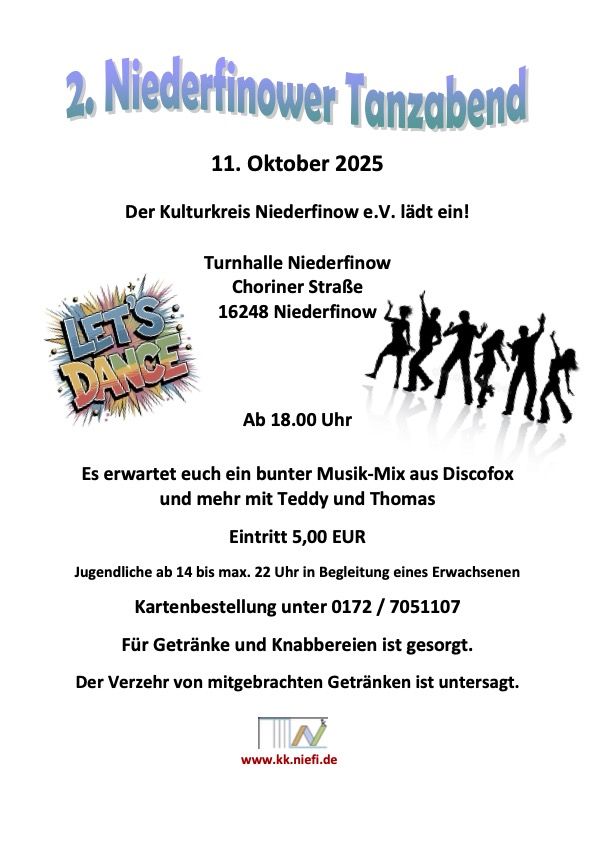 2. Niederfinower Tanzabend

11. Oktober 2025

Der Kulturkreis Niederfinow e.V. lädt ein!

Turnhalle Niederfinow
Choriner Straße
16248 Niederfinow

LET'S DANCE

Ab 18.00 Uhr

Es erwartet euch ein bunter Musik-Mix aus Discofox und mehr mit Teddy und Thomas

Eintritt 5,00 EUR

Jugendliche ab 14 bis max. 22 Uhr in Begleitung eines Erwachsenen

Kartenbestellung unter 0172 / 7051107

Für Getränke und Knabbereien ist gesorgt.

Der Verzehr von mitgebrachten Getränken ist untersagt.

www.kk.niefi.de